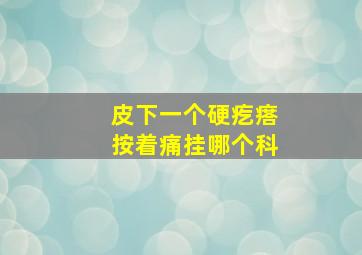 皮下一个硬疙瘩
按着痛挂哪个科